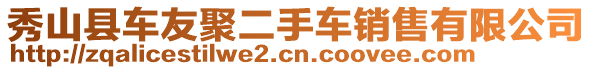 秀山县车友聚二手车销售有限公司
http://zqalicestilwe2.cn.coovee.com